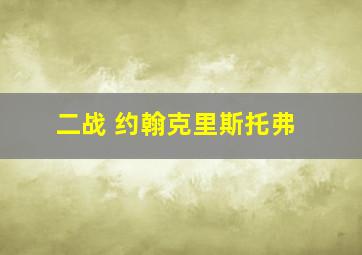 二战 约翰克里斯托弗